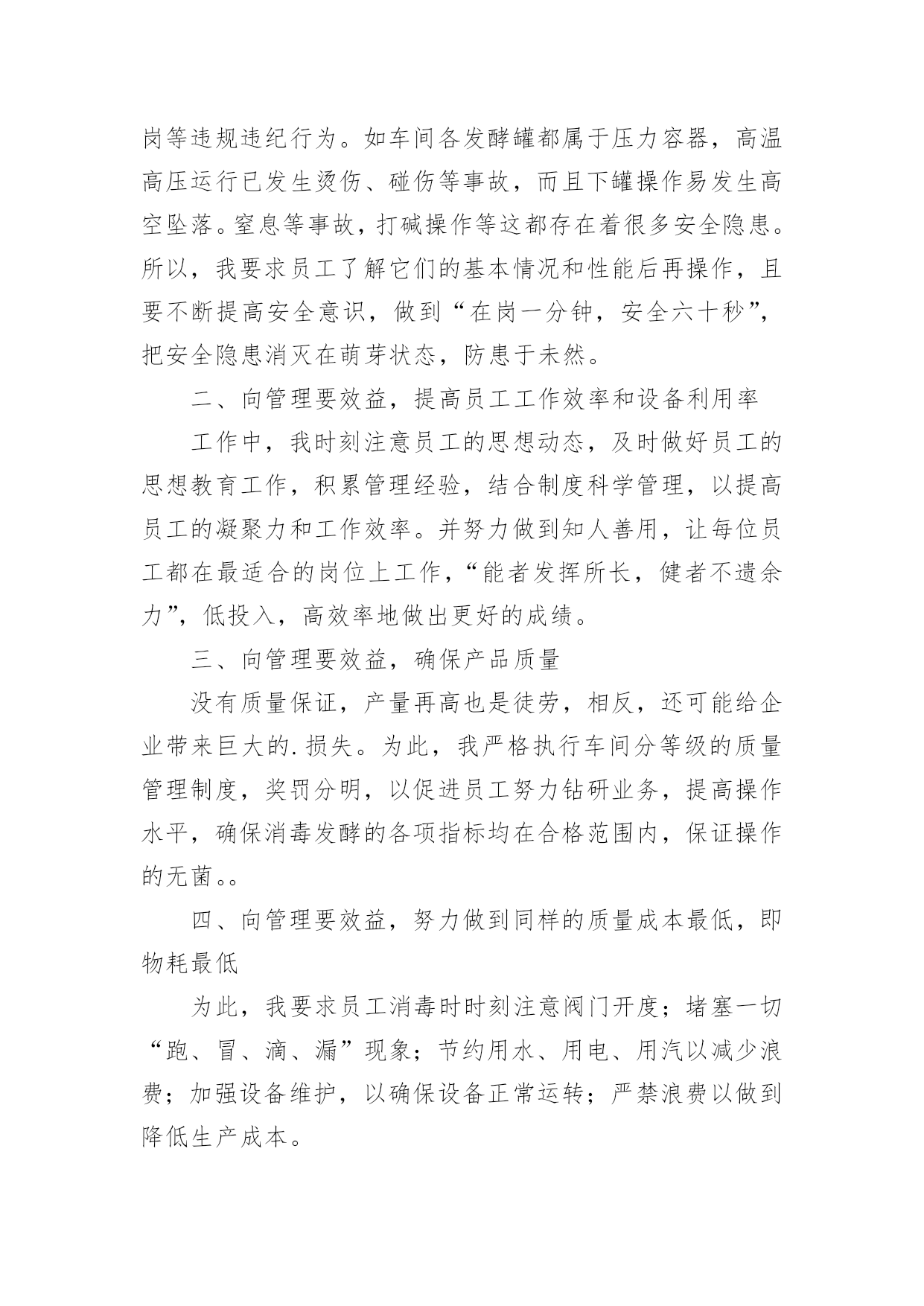 岗等违规违纪行为。如车间各发酵罐都属于压力容器，高温高压运行已发生烫伤、碰伤等事故，而且下罐操作易发生高空坠落。窒息等事故，打碱操作等这都存在着很多安全隐患。所以，我要求员工了解它们的基本情况和性能后再操作，且要不断提高安全意识，做到“在岗一分钟，安全六十秒”，把安全隐患消灭在萌芽状态，防患于未然。

二、向管理要效益，提高员工工作效率和设备利用率

工作中，我时刻注意员工的思想动态，及时做好员工的思想教育工作，积累管理经验，结合制度科学管理，以提高员工的凝聚力和工作效率。并努力做到知人善用，让每位员工都在最适合的岗位上工作，“能者发挥所长，健者不遗余力”，低投入，高效率地做出更好的成绩。

三、向管理要效益，确保产品质量

没有质量保证，产量再高也是徒劳，相反，还可能给企业带来巨大的.损失。为此，我严格执行车间分等级的质量管理制度，奖罚分明，以促进员工努力钻研业务，提高操作水平，确保消毒发酵的各项指标均在合格范围内，保证操作的无菌。。

四、向管理要效益，努力做到同样的质量成本最低，即物耗最低

为此，我要求员工消毒时时刻注意阀门开度；堵塞一切“跑、冒、滴、漏”现象；节约用水、用电、用汽以减少浪费；加强设备维护，以确保设备正常运转；严禁浪费以做到降低生产成本。